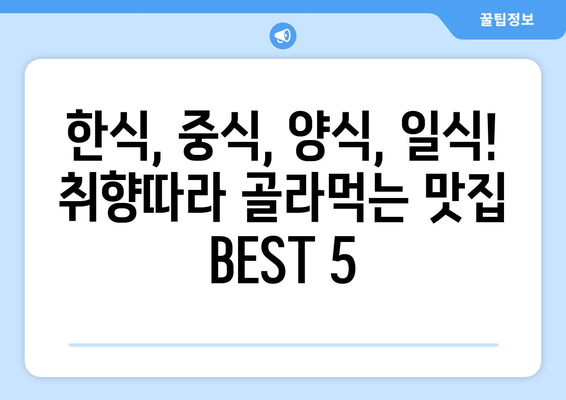 꿀팁정보

한식, 중식, 양식, 일식! 취향따라 골라먹는 맛집 BEST 5